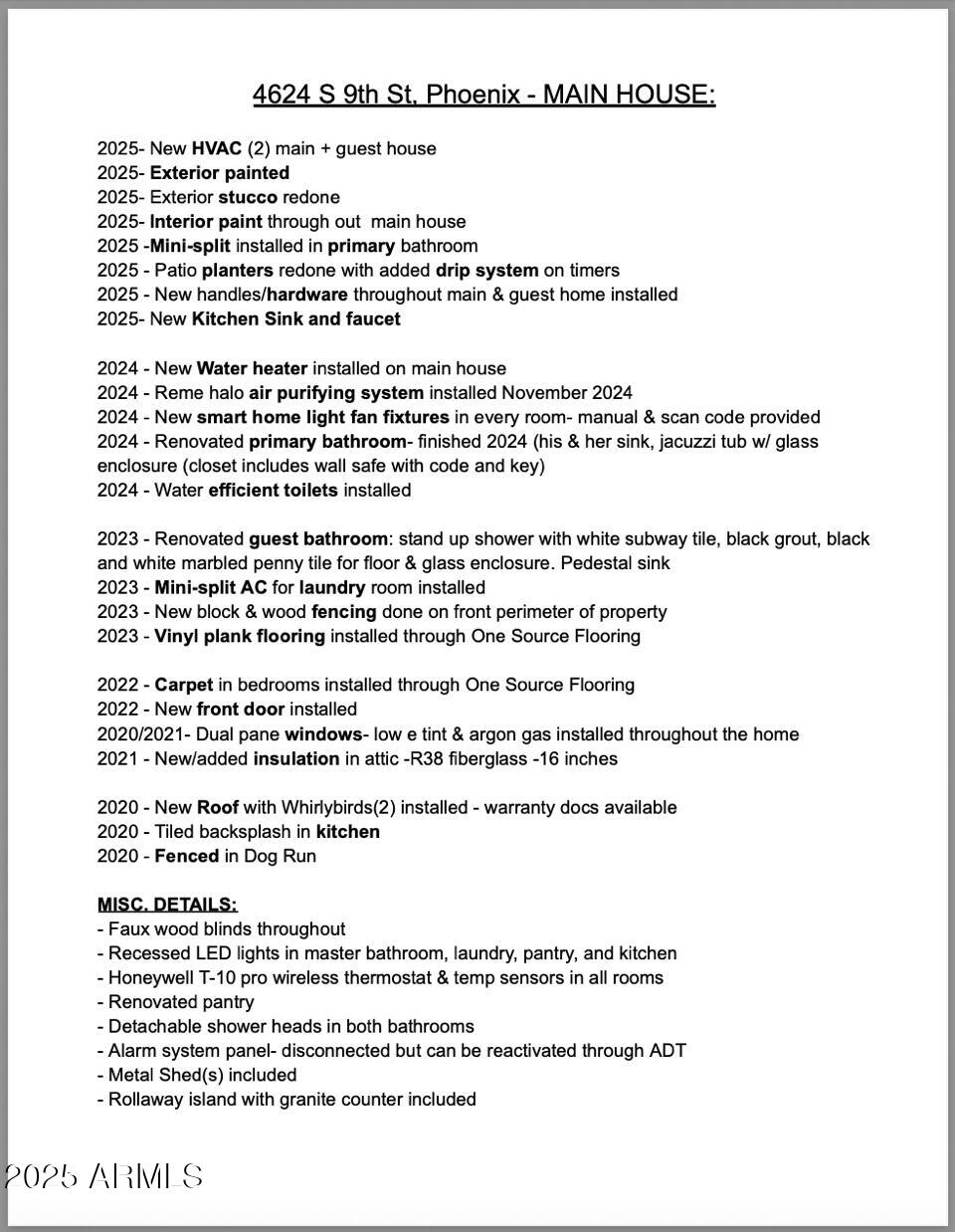 4624 S 9th St, Phoenix - MAIN HOUSE:

2025- New HVAC (2) main + guest house
2025- Exterior painted
2025- Exterior stucco redone
2025- Interior paint through out main house
2025 -Mini-split installed in primary bathroom
2025 - Patio planters redone with added drip system on timers
2025 - New handles/hardware throughout main & guest home installed
2025- New Kitchen Sink and faucet

2024 - New Water heater installed on main house
2024 - Reme halo air purifying system installed November 2024
2024 - New smart home light fan fixtures in every room- manual & scan code provided
2024 - Renovated primary bathroom- finished 2024 (his & her sink, jacuzzi tub w/ glass enclosure (closet includes wall safe with code and key)
2024 - Water efficient toilets installed

2023 - Renovated guest bathroom: stand up shower with white subway tile, black grout, black and white marbled penny tile for floor & glass enclosure. Pedestal sink
2023 - Mini-split AC for laundry room installed
2023 - New block & wood fencing done on front perimeter of property
2023 - Vinyl plank flooring installed through One Source Flooring

2022 - Carpet in bedrooms installed through One Source Flooring
2022 - New front door installed
2020/2021- Dual pane windows- low e tint & argon gas installed throughout the home
2021 - New/added insulation in attic -R38 fiberglass -16 inches

2020 - New Roof with Whirlybirds(2) installed - warranty docs available
2020 - Tiled backsplash in kitchen
2020 - Fenced in Dog Run

MISC. DETAILS:
- Faux wood blinds throughout
- Recessed LED lights in master bathroom, laundry, pantry, and kitchen
- Honeywell T-10 pro wireless thermostat & temp sensors in all rooms
- Renovated pantry
- Detachable shower heads in both bathrooms
- Alarm system panel- disconnected but can be reactivated through ADT
- Metal Shed(s) included
- Rollaway island with granite counter included

2025 ARMLS